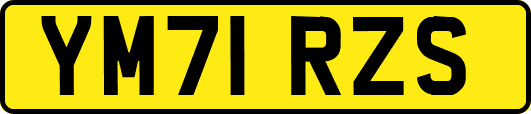 YM71 RZS